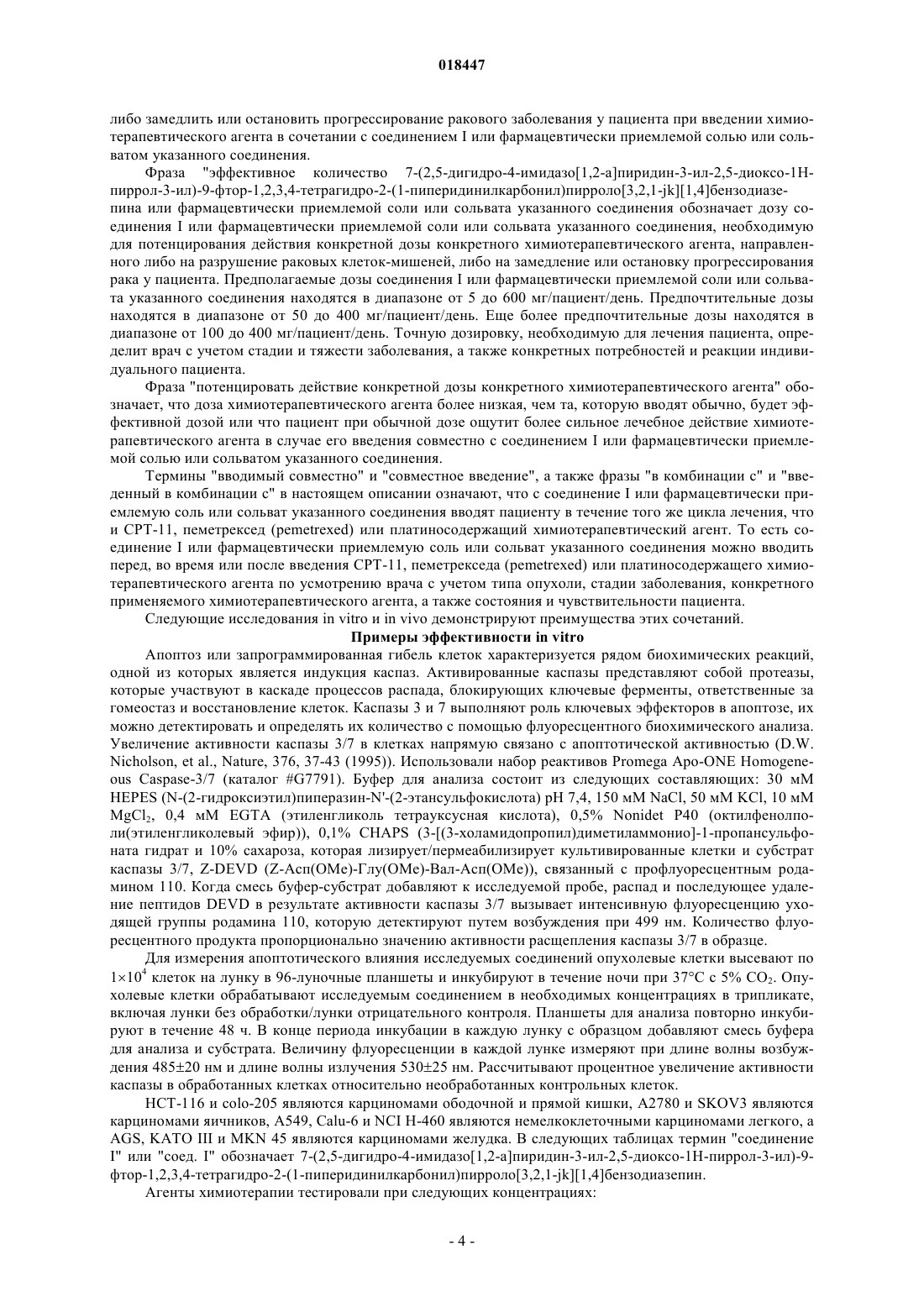 018447

либо замедлить или остановить прогрессирование ракового заболевания у пациента при введении химиотерапевтического агента в сочетании с соединением I или фармацевтически приемлемой солью или сольватом указанного соединения.

Фраза "эффективное количество 7-(2,5-дигидро-4-имидазо[1,2-a]пиридин-3-ил-2,5-диоксо-1H-пиррол-3-ил)-9-фтор-1,2,3,4-тетрагидро-2-(1-пиперидинилкарбонил)пирроло[3,2,1-jk][1,4]бензодиазепина или фармацевтически приемлемой соли или сольвата указанного соединения обозначает дозу соединения I или фармацевтически приемлемой соли или сольвата указанного соединения, необходимую для потенцирования действия конкретной дозы конкретного химиотерапевтического агента, направленного либо на разрушение раковых клеток-мишеней, либо на замедление или остановку прогрессирования рака у пациента. Предполагаемые дозы соединения I или фармацевтически приемлемой соли или сольвата указанного соединения находятся в диапазоне от 5 до 600 мг/пациент/день. Предпочтительные дозы находятся в диапазоне от 50 до 400 мг/пациент/день. Еще более предпочтительные дозы находятся в диапазоне от 100 до 400 мг/пациент/день. Точную дозировку, необходимую для лечения пациента, определит врач с учетом стадии и тяжести заболевания, а также конкретных потребностей и реакции индивидуального пациента.

Фраза "потенцировать действие конкретной дозы конкретного химиотерапевтического агента" обозначает, что доза химиотерапевтического агента более низкая, чем та, которую вводят обычно, будет эффективной дозой или что пациент при обычной дозе ощутит более сильное лечебное действие химиотерапевтического агента в случае его введения совместно с соединением I или фармацевтически приемлемой солью или сольватом указанного соединения.

Термины "вводимый совместно" и "совместное введение", а также фразы "в комбинации с" и "введенный в комбинации с" в настоящем описании означают, что с соединение I или фармацевтически приемлемую соль или сольват указанного соединения вводят пациенту в течение того же цикла лечения, что и CPT-11, пеметрексед (pemetrexed) или платиносодержащий химиотерапевтический агент. То есть соединение I или фармацевтически приемлемую соль или сольват указанного соединения можно вводить перед, во время или после введения CPT-11, пеметрекседа (pemetrexed) или платиносодержащего химиотерапевтического агента по усмотрению врача с учетом типа опухоли, стадии заболевания, конкретного применяемого химиотерапевтического агента, а также состояния и чувствительности пациента.

Следующие исследования in vitro и in vivo демонстрируют преимущества этих сочетаний.

Примеры эффективности in vitro

Апоптоз или запрограммированная гибель клеток характеризуется рядом биохимических реакций, одной из которых является индукция каспаз. Активированные каспазы представляют собой протеазы, которые участвуют в каскаде процессов распада, блокирующих ключевые ферменты, ответственные за гомеостаз и восстановление клеток. Каспазы 3 и 7 выполняют роль ключевых эффекторов в апоптозе, их можно детектировать и определять их количество с помощью флуоресцентного биохимического анализа. Увеличение активности каспазы 3/7 в клетках напрямую связано с апоптотической активностью (D.W. Nicholson, et al., Nature, 376, 37-43 (1995)). Использовали набор реактивов Promega Apo-ONE Homogeneous Caspase-3/7 (каталог #G7791). Буфер для анализа состоит из следующих составляющих: 30 мМ HEPES (N-(2-гидроксиэтил)пиперазин-N'-(2-этансульфокислота) pH 7,4, 150 мМ NaCl, 50 мМ KCl, 10 мМ $MgCl_2$, 0,4 мМ EGTA (этиленгликоль тетрауксусная кислота), 0,5% Nonidet P40 (октилфенолполи(этиленгликолевый эфир)), 0,1% CHAPS (3-[(3-холамидопропил)диметиламмонио]-1-пропансульфоната гидрат и 10% сахароза, которая лизирует/пермеабилизирует культивированные клетки и субстрат каспазы 3/7, Z-DEVD (Z-Асп(OMe)-Глу(OMe)-Вал-Асп(OMe)), связанный с профлуоресцентным родамином 110. Когда смесь буфер-субстрат добавляют к исследуемой пробе, распад и последующее удаление пептидов DEVD в результате активности каспазы 3/7 вызывает интенсивную флуоресценцию уходящей группы родамина 110, которую детектируют путем возбуждения при 499 нм. Количество флуоресцентного продукта пропорционально значению активности расщепления каспазы 3/7 в образце.

Для измерения апоптотического влияния исследуемых соединений опухолевые клетки высевают по $1\times10^4$ клеток на лунку в 96-луночные планшеты и инкубируют в течение ночи при 37°C с 5% $CO_2$. Опухолевые клетки обрабатывают исследуемым соединением в необходимых концентрациях в трипликате, включая лунки без обработки/лунки отрицательного контроля. Планшеты для анализа повторно инкубируют в течение 48 ч. В конце периода инкубации в каждую лунку с образцом добавляют смесь буфера для анализа и субстрата. Величину флуоресценции в каждой лунке измеряют при длине волны возбуждения 485±20 нм и длине волны излучения 530±25 нм. Рассчитывают процентное увеличение активности каспазы в обработанных клетках относительно необработанных контрольных клеток.

HCT-116 и colo-205 являются карциномами ободочной и прямой кишки, A2780 и SKOV3 являются карциномами яичников, A549, Calu-6 и NCI H-460 являются немелкоклеточными карциномами легкого, а AGS, KATO III и MKN 45 являются карциномами желудка. В следующих таблицах термин "соединение I" или "соед. I" обозначает 7-(2,5-дигидро-4-имидазо[1,2-a]пиридин-3-ил-2,5-диоксо-1H-пиррол-3-ил)-9-фтор-1,2,3,4-тетрагидро-2-(1-пиперидинилкарбонил)пирроло[3,2,1-jk][1,4]бензодиазепин.

Агенты химиотерапии тестировали при следующих концентрациях:

- 4 -